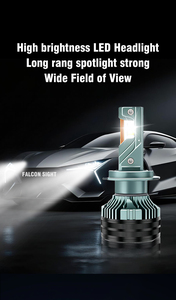 High brightness LED Headlight
Long rang spotlight strong
Wide Field of View

FALCON SIGHT